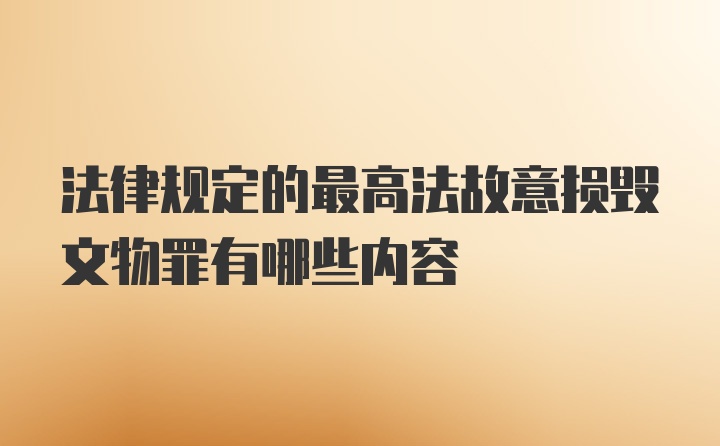 法律规定的最高法故意损毁文物罪有哪些内容